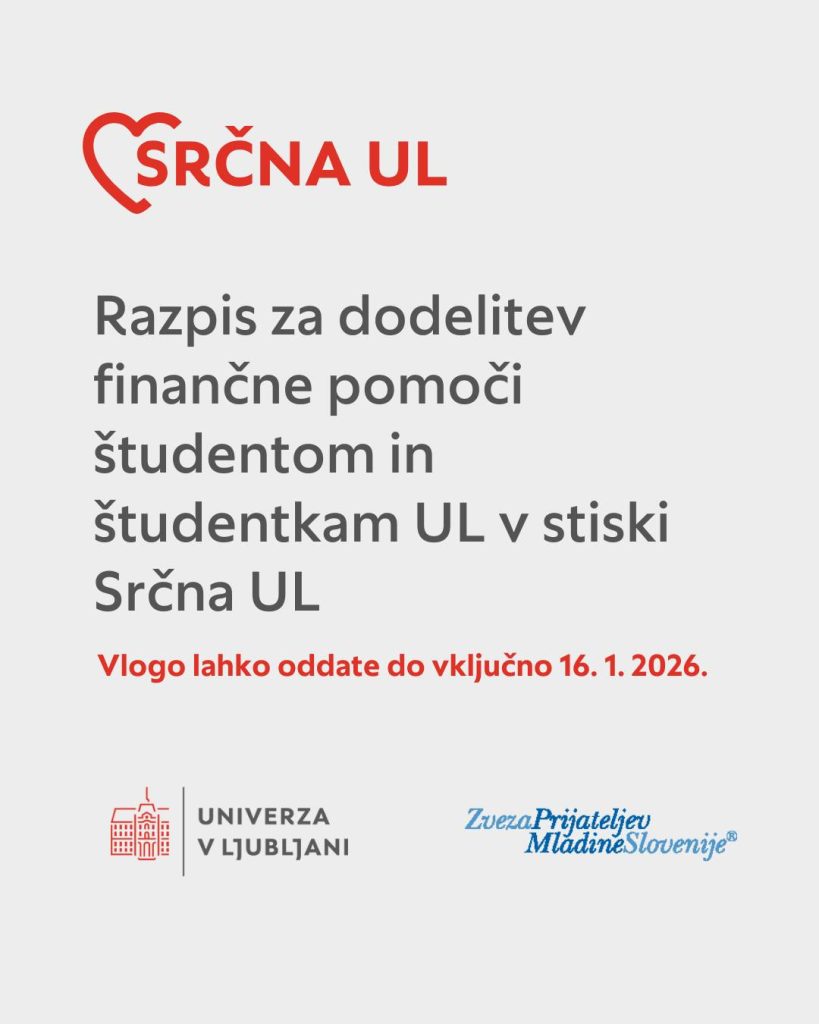 SRČNA UL

Razpis za dodelitev finančne pomoči študentom in študentkam UL v stiski Srčna UL

Vlogo lahko oddate do vključno 16. 1. 2026.

UNIVERZA V LJUBLJANI

ZvezaPrijateljev MladineSlovenije®